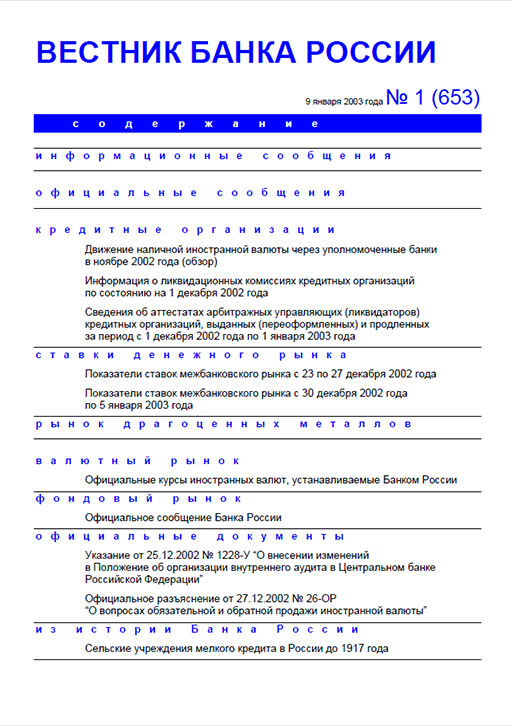 ВЕСТНИК БАНКА РОССИИ

9 января 2003 года № 1 (653)

содержание

информационные сообщения

официальные сообщения

кредитные организации

Движение наличной иностранной валюты через уполномоченные банки в ноябре 2002 года (обзор)

Информация о ликвидационных комиссиях кредитных организаций по состоянию на 1 декабря 2002 года

Сведения об аттестатах арбитражных управляющих (ликвидаторов) кредитных организаций, выданных (переоформленных) и продленных за период с 1 декабря 2002 года по 1 января 2003 года

ставки денежного рынка

Показатели ставок межбанковского рынка с 23 по 27 декабря 2002 года

Показатели ставок межбанковского рынка с 30 декабря 2002 года по 5 января 2003 года

рынок драгоценных металлов

валютный рынок

Официальные курсы иностранных валют, устанавливаемые Банком России

фондовый рынок

Официальное сообщение Банка России

официальные документы

Указание от 25.12.2002 № 1228-У "О внесении изменений в Положение об организации внутреннего аудита в Центральном банке Российской Федерации"

Официальное разъяснение от 27.12.2002 № 26-ОР "О вопросах обязательной и обратной продажи иностранной валюты"

из истории Банка России

Сельские учреждения мелкого кредита в России до 1917 года